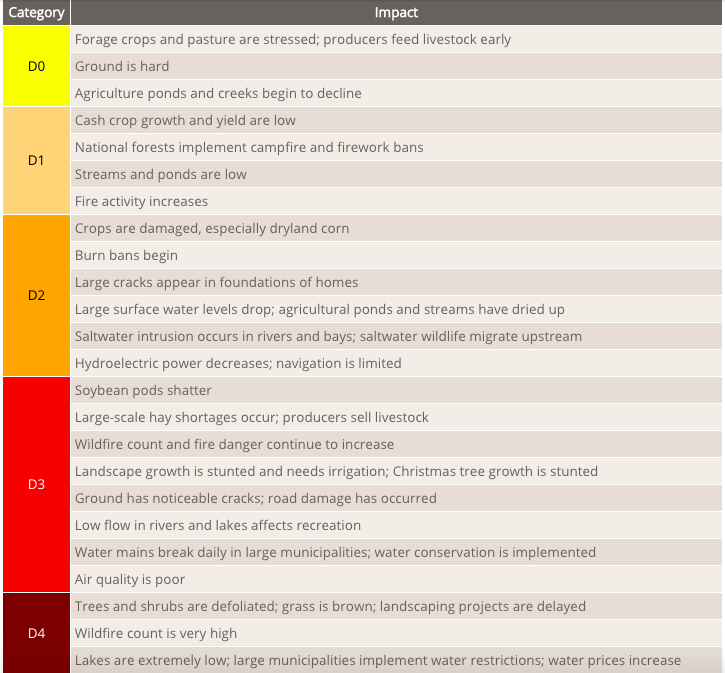 | Category | Impact |
|---|---|
| D0 | Forage crops and pasture are stressed; producers feed livestock early |
| | Ground is hard |
| | Agriculture ponds and creeks begin to decline |
| D1 | Cash crop growth and yield are low |
| | National forests implement campfire and firework bans |
| | Streams and ponds are low |
| | Fire activity increases |
| D2 | Crops are damaged, especially dryland corn |
| | Burn bans begin |
| | Large cracks appear in foundations of homes |
| | Large surface water levels drop; agricultural ponds and streams have dried up |
| | Saltwater intrusion occurs in rivers and bays; saltwater wildlife migrate upstream |
| | Hydroelectric power decreases; navigation is limited |
| D3 | Soybean pods shatter |
| | Large-scale hay shortages occur; producers sell livestock |
| | Wildfire count and fire danger continue to increase |
| | Landscape growth is stunted and needs irrigation; Christmas tree growth is stunted |
| | Ground has noticeable cracks; road damage has occurred |
| | Low flow in rivers and lakes affects recreation |
| | Water mains break daily in large municipalities; water conservation is implemented |
| | Air quality is poor |
| D4 | Trees and shrubs are defoliated; grass is brown; landscaping projects are delayed |
| | Wildfire count is very high |
| | Lakes are extremely low; large municipalities implement water restrictions; water prices increase |